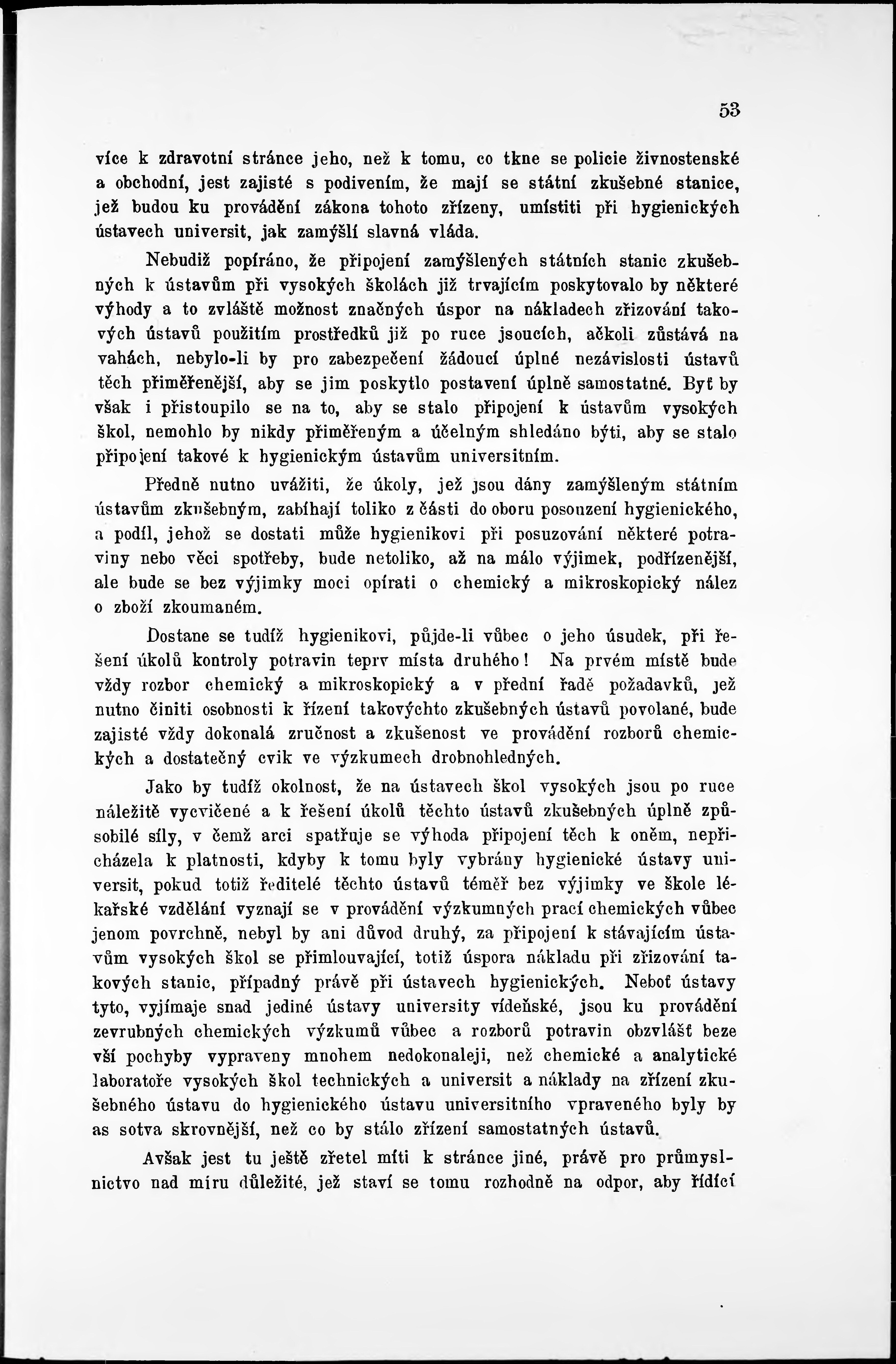 53

více k zdravotní stránce jeho, než k tomu, co tkne se policie živnostenské a obchodní, jest zajisté s podivením, že mají se státní zkušebné stanice, jež budou ku provádění zákona tohoto zřízeny, umístiti při hygienických ústavech universit, jak zamýšlí slavná vláda.

Nebudiž popíráno, že připojení zamýšlených státních stanic zkušebných k ústavům při vysokých školách již trvajícím poskytovalo by některé výhody a to zvláště možnost značných úspor na nákladech zřizování takových ústavů použitím prostředků již po ruce jsoucích, ačkoli zůstává na vahách, nebylo-li by pro zabezpečení žádoucí úplné nezávislosti ústavů těch přiměřenější, aby se jim poskytlo postavení úplně samostatné. Byť by však i přistoupilo se na to, aby se stalo připojení k ústavům vysokých škol, nemohlo by nikdy přiměřeným a účelným shledáno býti, aby se stalo připojení takové k hygienickým ústavům universitním.

Předně nutno uvážiti, že úkoly, jež jsou dány zamýšleným státním ústavům zkušebným, zabíhají toliko z části do oboru posouzení hygienického, a podíl, jehož se dostati může hygienikovi při posuzování některé potraviny nebo věci spotřeby, bude netoliko, až na málo výjimek, podřízenější, ale bude se bez výjimky moci opírati o chemický a mikroskopický nález o zboží zkoumaném.

Dostane se tudíž hygienikovi, půjde-li vůbec o jeho úsudek, při řešení úkolů kontroly potravin teprv místa druhého! Na prvém místě bude vždy rozbor chemický a mikroskopický a v přední řadě požadavků, jež nutno činiti osobnosti k řízení takovýchto zkušebných ústavů povolané, bude zajisté vždy dokonalá zručnost a zkušenost ve provádění rozborů chemických a dostatečný cvik ve výzkumech drobnohledných.

Jako by tudíž okolnost, že na ústavech škol vysokých jsou po ruce náležitě vycvičené a k řešení úkolů těchto ústavů zkušebných úplně způsobilé síly, v čemž arci spatřuje se výhoda připojení těch k oněm, nepřicházela k platnosti, kdyby k tomu byly vybrány hygienické ústavy universit, pokud totiž ředitelé těchto ústavů téměř bez výjimky ve škole lékařské vzdělání vyznají se v provádění výzkumných prací chemických vůbec jenom povrchně, nebyl by ani důvod druhý, za připojení k stávajícím ústavům vysokých škol se přimlouvající, totiž úspora nákladu při zřizování takových stanic, případný právě při ústavech hygienických. Neboť ústavy tyto, vyjímaje snad jediné ústavy university vídeňské, jsou ku provádění zevrubných chemických výzkumů vůbec a rozborů potravin obzvlášť beze vší pochyby vypraveny mnohem nedokonaleji, než chemické a analytické laboratoře vysokých škol technických a universit a náklady na zřízení zkušebného ústavu do hygienického ústavu universitního vpraveného byly by as sotva skrovnější, než co by stálo zřízení samostatných ústavů.

Avšak jest tu ještě zřetel míti k stránce jiné, právě pro průmyslnictvo nad míru důležité, jež staví se tomu rozhodně na odpor, aby řídící